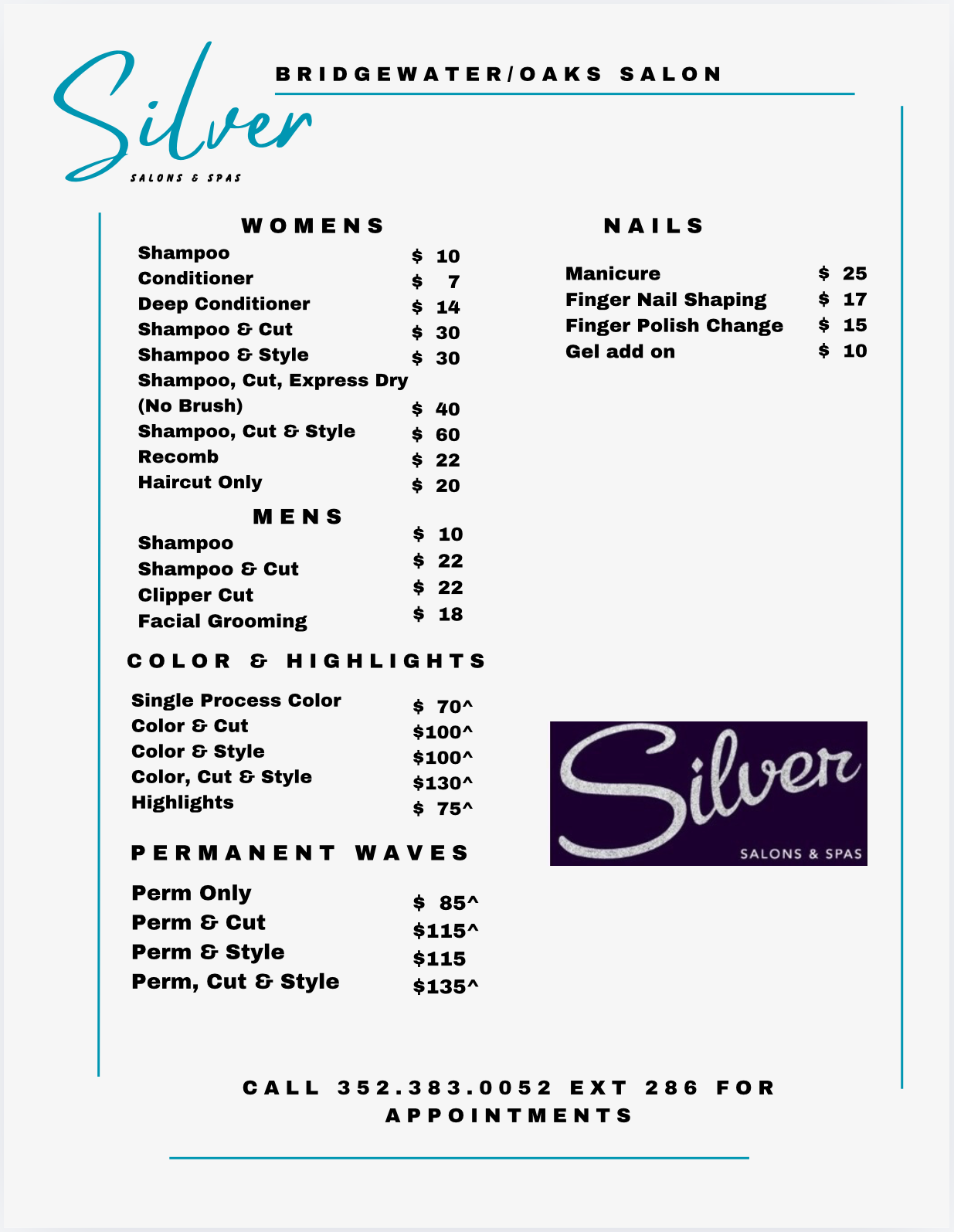 Silver
SALONS & SPAS

BRIDGEWATER/OAKS SALON

WOMENS

| | |
|---|---|
| Shampoo | $ 10 |
| Conditioner | $ 7 |
| Deep Conditioner | $ 14 |
| Shampoo & Cut | $ 30 |
| Shampoo & Style | $ 30 |
| Shampoo, Cut, Express Dry (No Brush) | $ 40 |
| Shampoo, Cut & Style | $ 60 |
| Recomb | $ 22 |
| Haircut Only | $ 20 |

MENS

| | |
|---|---|
| Shampoo | $ 10 |
| Shampoo & Cut | $ 22 |
| Clipper Cut | $ 22 |
| Facial Grooming | $ 18 |

COLOR & HIGHLIGHTS

| | |
|---|---|
| Single Process Color | $ 70^ |
| Color & Cut | $100^ |
| Color & Style | $100^ |
| Color, Cut & Style | $130^ |
| Highlights | $ 75^ |

PERMANENT WAVES

| | |
|---|---|
| Perm Only | $ 85^ |
| Perm & Cut | $115^ |
| Perm & Style | $115 |
| Perm, Cut & Style | $135^ |

NAILS

| | |
|---|---|
| Manicure | $ 25 |
| Finger Nail Shaping | $ 17 |
| Finger Polish Change | $ 15 |
| Gel add on | $ 10 |

Silver
SALONS & SPAS

CALL 352.383.0052 EXT 286 FOR APPOINTMENTS